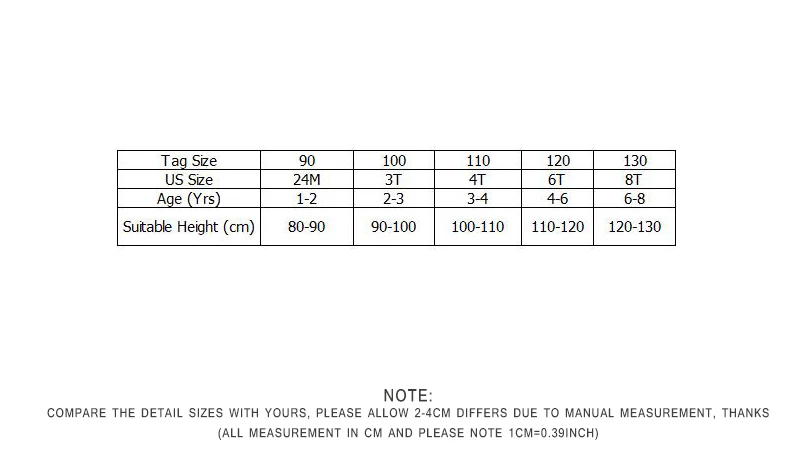 | Tag Size | 90 | 100 | 110 | 120 | 130 |
|---|---|---|---|---|---|
| US Size | 24M | 3T | 4T | 6T | 8T |
| Age (Yrs) | 1-2 | 2-3 | 3-4 | 4-6 | 6-8 |
| Suitable Height (cm) | 80-90 | 90-100 | 100-110 | 110-120 | 120-130 |

NOTE:

COMPARE THE DETAIL SIZES WITH YOURS, PLEASE ALLOW 2-4CM DIFFERS DUE TO MANUAL MEASUREMENT, THANKS

(ALL MEASUREMENT IN CM AND PLEASE NOTE 1CM=0.39INCH)